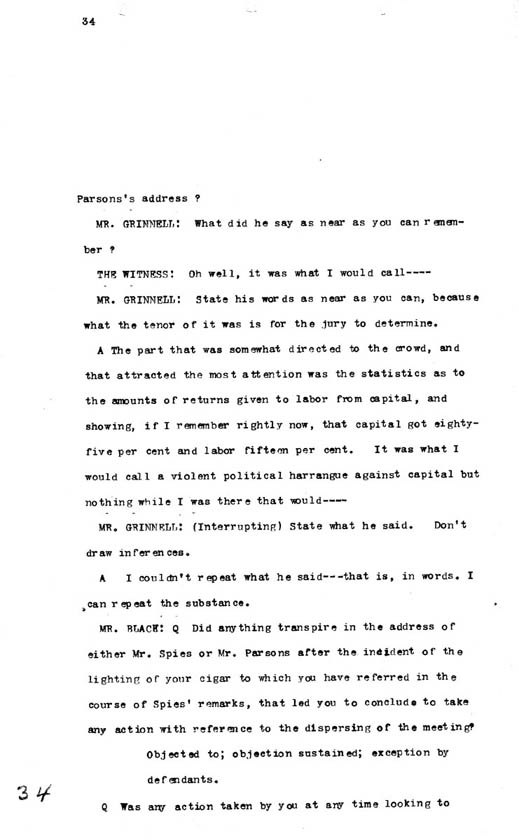 34

Parsons's address ?

MR. GRINNELL: What did he say as near as you can remember ?

THE WITNESS: Oh well, it was what I would call----

MR. GRINNELL: State his words as near as you can, because what the tenor of it was is for the jury to determine.

A The part that was somewhat directed to the crowd, and that attracted the most attention was the statistics as to the amounts of returns given to labor from capital, and showing, if I remember rightly now, that capital got eighty-five per cent and labor fifteen per cent. It was what I would call a violent political harrangue against capital but nothing while I was there that would----

MR. GRINNELL: (Interrupting) State what he said. Don't draw inferences.

A I couldn't repeat what he said---that is, in words. I can repeat the substance.

MR. BLACK: Q Did anything transpire in the address of either Mr. Spies or Mr. Parsons after the incident of the lighting of your cigar to which you have referred in the course of Spies' remarks, that led you to conclude to take any action with reference to the dispersing of the meeting?

Objected to; objection sustained; exception by defendants.

Q Was any action taken by you at any time looking to

34